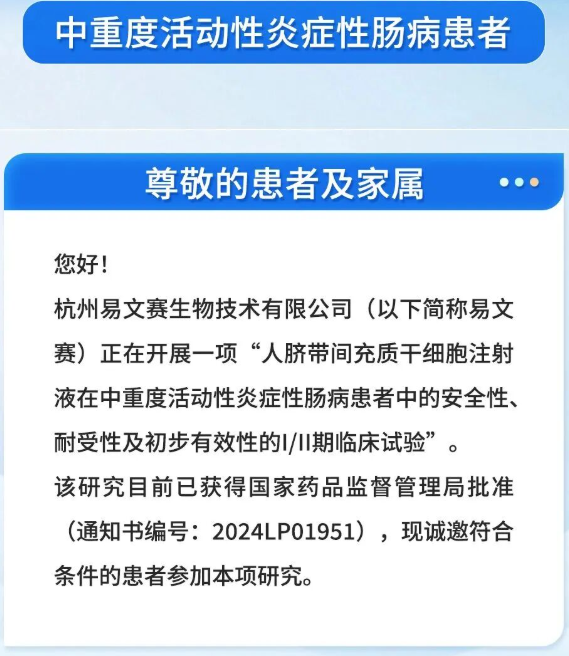 中重度活动性炎症性肠病患者

尊敬的患者及家属

您好！

杭州易文赛生物技术有限公司（以下简称易文赛）正在开展一项“人脐带间充质干细胞注射液在中重度活动性炎症性肠病患者中的安全性、耐受性及初步有效性的I/II期临床试验”。

该研究目前已获得国家药品监督管理局批准（通知书编号：2024LP01951），现诚邀符合条件的患者参加本项研究。